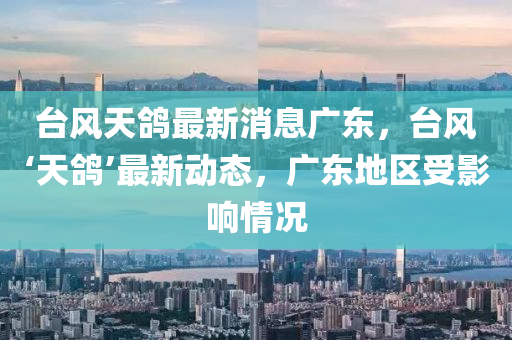 台风天鸽最新消息广东，台风‘天鸽’最新动态，广东地区受影响情况